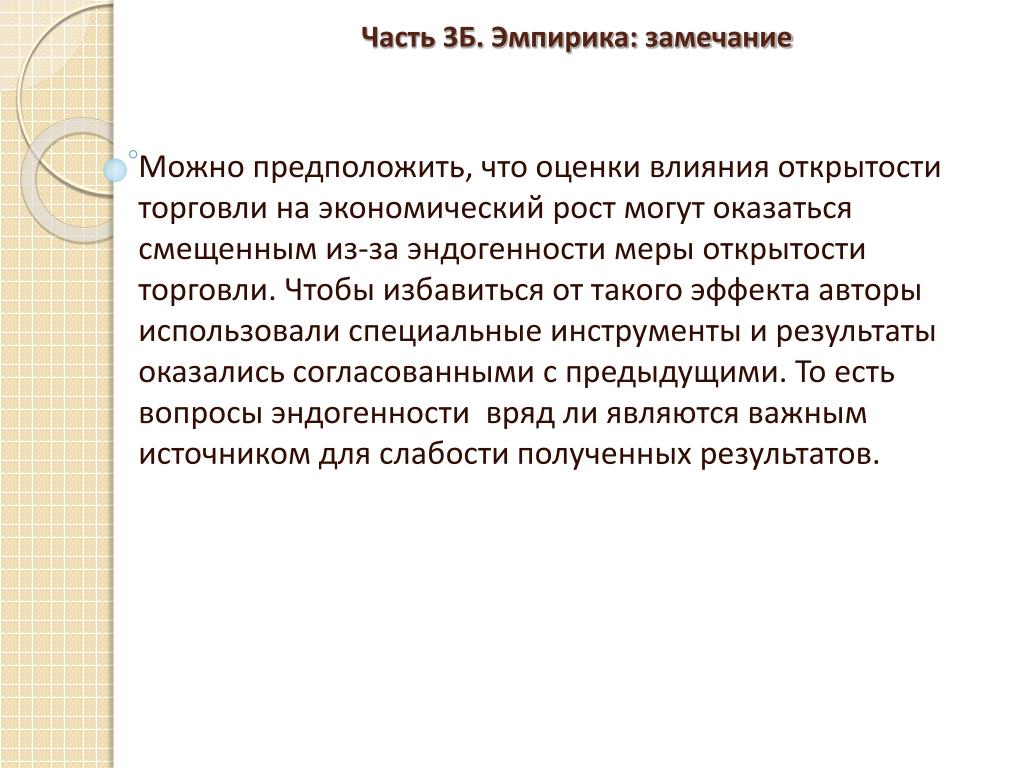 Часть 3Б. Эмпирика: замечание

Можно предположить, что оценки влияния открытости торговли на экономический рост могут оказаться смещенным из-за эндогенности меры открытости торговли. Чтобы избавиться от такого эффекта авторы использовали специальные инструменты и результаты оказались согласованными с предыдущими. То есть вопросы эндогенности вряд ли являются важным источником для слабости полученных результатов.